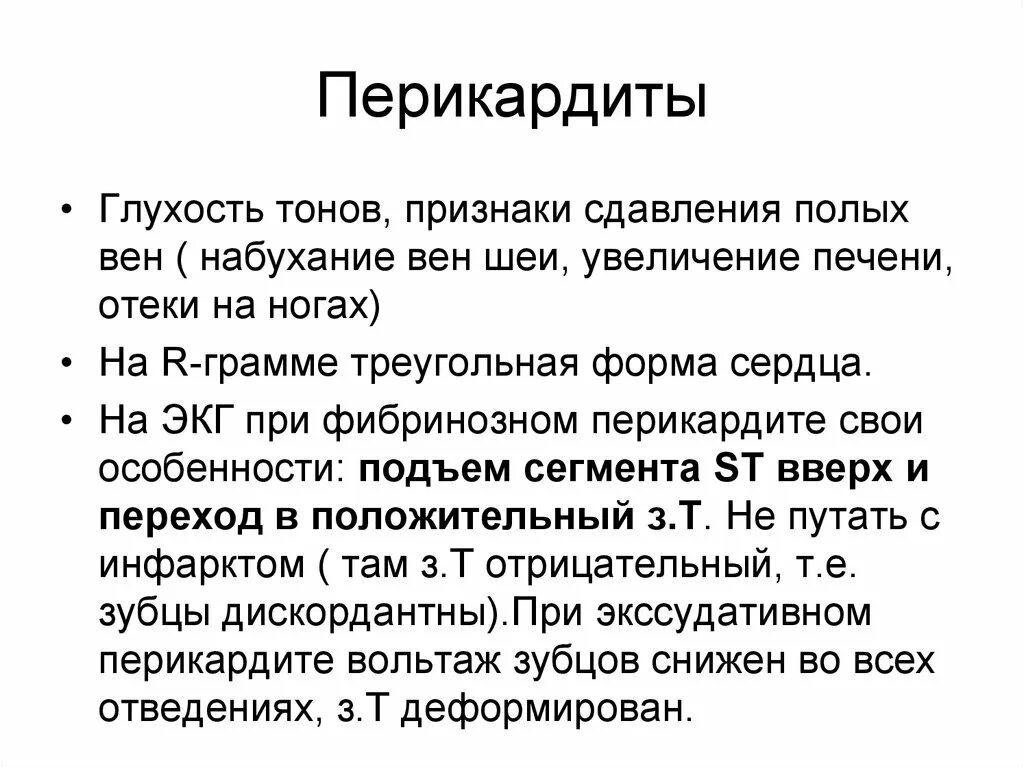 Перикардиты

• Глухость тонов, признаки сдавления полых вен ( набухание вен шеи, увеличение печени, отеки на ногах)

• На R-грамме треугольная форма сердца.

• На ЭКГ при фибринозном перикардите свои особенности: подъем сегмента ST вверх и переход в положительный з.Т. Не путать с инфарктом ( там з.Т отрицательный, т.е. зубцы дискордантны).При экссудативном перикардите вольтаж зубцов снижен во всех отведениях, з.Т деформирован.